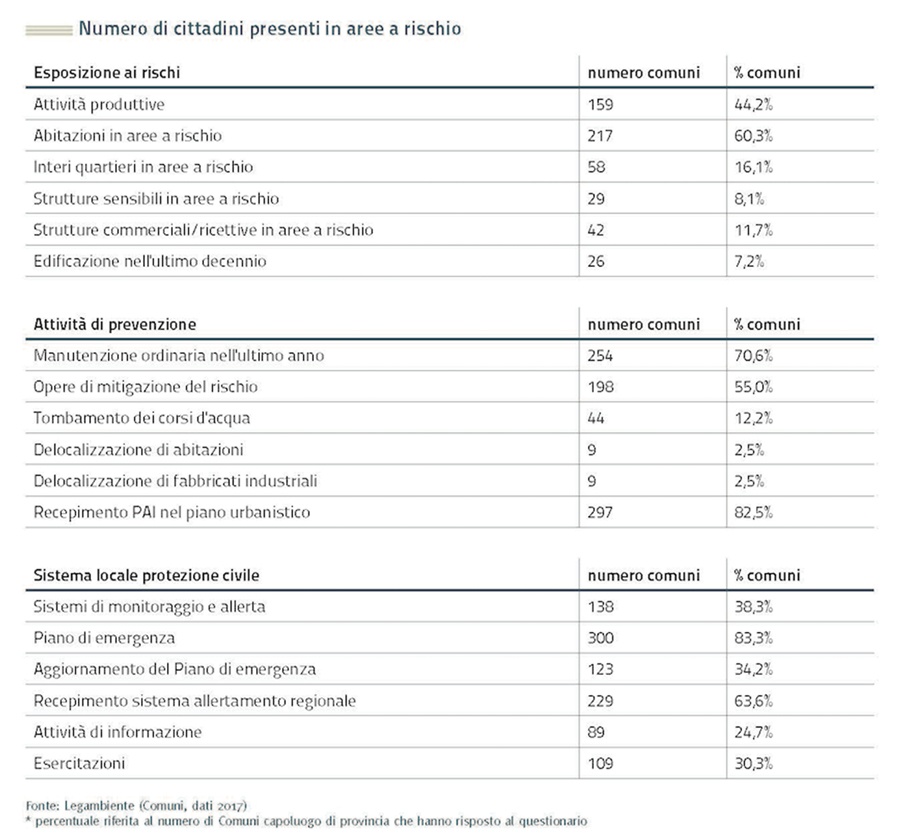 Numero di cittadini presenti in aree a rischio

| Esposizione ai rischi | numero comuni | % comuni |
|---|---|---|
| Attività produttive | 159 | 44,2% |
| Abitazioni in aree a rischio | 217 | 60,3% |
| Interi quartieri in aree a rischio | 58 | 16,1% |
| Strutture sensibili in aree a rischio | 29 | 8,1% |
| Strutture commerciali/ricettive in aree a rischio | 42 | 11,7% |
| Edificazione nell'ultimo decennio | 26 | 7,2% |

| Attività di prevenzione | numero comuni | % comuni |
|---|---|---|
| Manutenzione ordinaria nell'ultimo anno | 254 | 70,6% |
| Opere di mitigazione del rischio | 198 | 55,0% |
| Tombamento dei corsi d'acqua | 44 | 12,2% |
| Delocalizzazione di abitazioni | 9 | 2,5% |
| Delocalizzazione di fabbricati industriali | 9 | 2,5% |
| Recepimento PAI nel piano urbanistico | 297 | 82,5% |

| Sistema locale protezione civile | numero comuni | % comuni |
|---|---|---|
| Sistemi di monitoraggio e allerta | 138 | 38,3% |
| Piano di emergenza | 300 | 83,3% |
| Aggiornamento del Piano di emergenza | 123 | 34,2% |
| Recepimento sistema allertamento regionale | 229 | 63,6% |
| Attività di informazione | 89 | 24,7% |
| Esercitazioni | 109 | 30,3% |

Fonte: Legambiente (Comuni, dati 2017)
* percentuale riferita al numero di Comuni capoluogo di provincia che hanno risposto al questionario